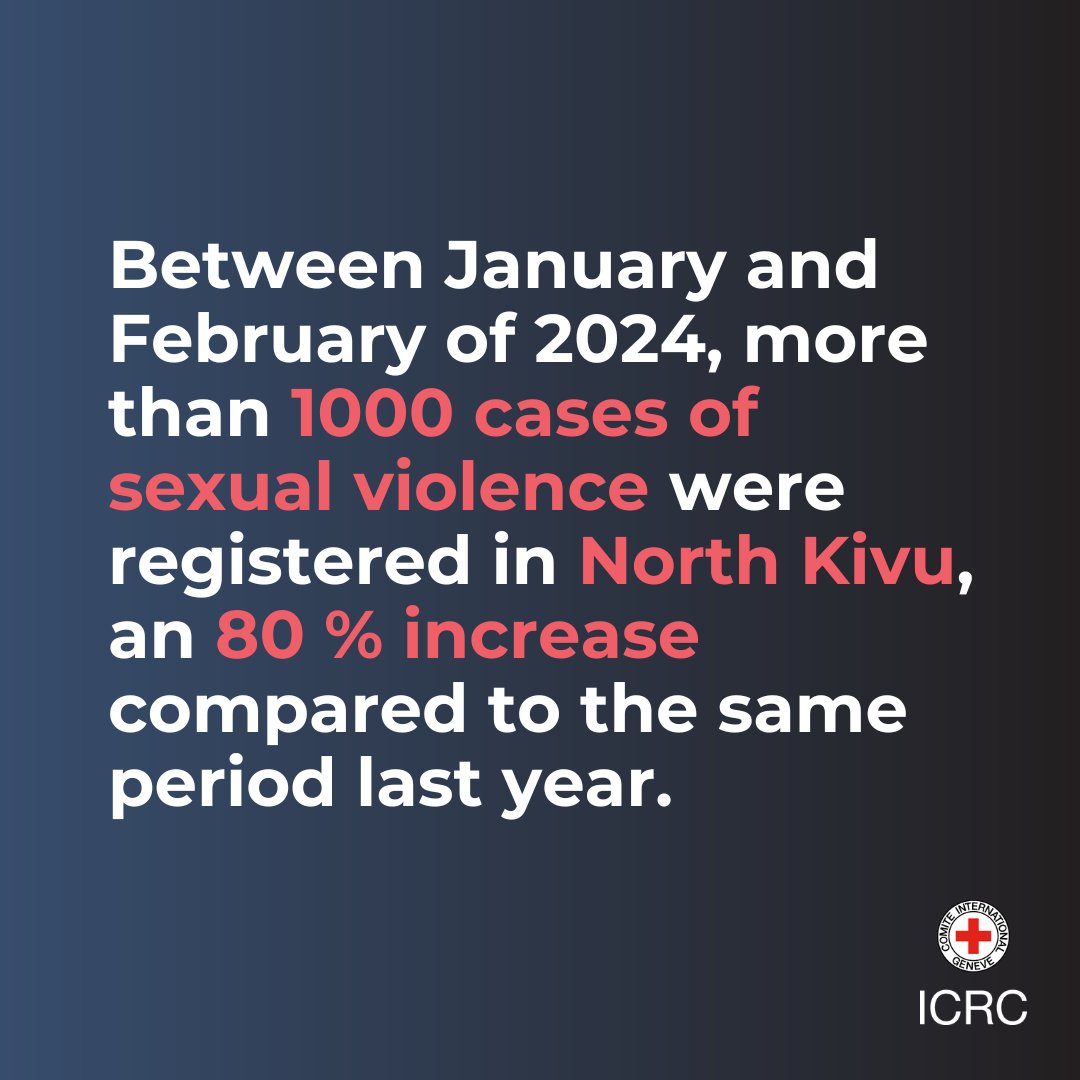 Between January and February of 2024, more than 1000 cases of sexual violence were registered in North Kivu, an 80 % increase compared to the same period last year.

COMITE INTERNATIONAL GENEVE

ICRC